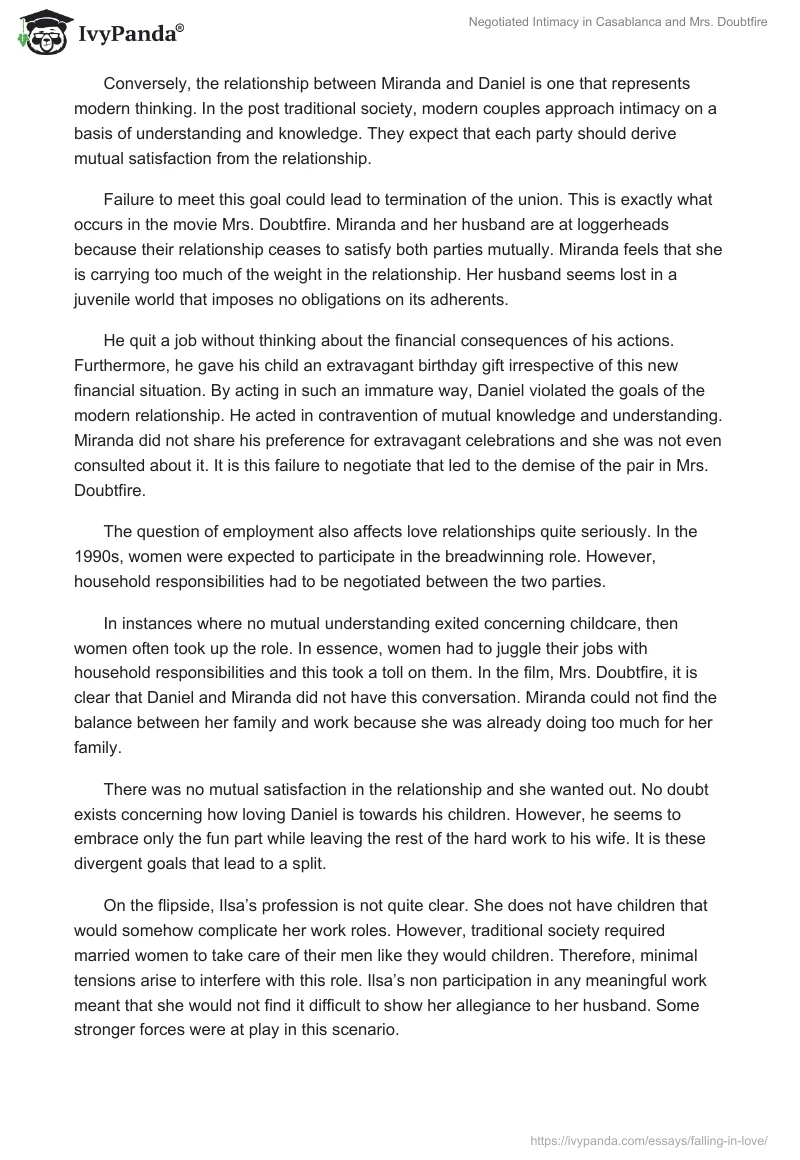 IvyPanda®

Negotiated Intimacy in Casablanca and Mrs. Doubtfire

Conversely, the relationship between Miranda and Daniel is one that represents modern thinking. In the post traditional society, modern couples approach intimacy on a basis of understanding and knowledge. They expect that each party should derive mutual satisfaction from the relationship.

Failure to meet this goal could lead to termination of the union. This is exactly what occurs in the movie Mrs. Doubtfire. Miranda and her husband are at loggerheads because their relationship ceases to satisfy both parties mutually. Miranda feels that she is carrying too much of the weight in the relationship. Her husband seems lost in a juvenile world that imposes no obligations on its adherents.

He quit a job without thinking about the financial consequences of his actions. Furthermore, he gave his child an extravagant birthday gift irrespective of this new financial situation. By acting in such an immature way, Daniel violated the goals of the modern relationship. He acted in contravention of mutual knowledge and understanding. Miranda did not share his preference for extravagant celebrations and she was not even consulted about it. It is this failure to negotiate that led to the demise of the pair in Mrs. Doubtfire.

The question of employment also affects love relationships quite seriously. In the 1990s, women were expected to participate in the breadwinning role. However, household responsibilities had to be negotiated between the two parties.

In instances where no mutual understanding exited concerning childcare, then women often took up the role. In essence, women had to juggle their jobs with household responsibilities and this took a toll on them. In the film, Mrs. Doubtfire, it is clear that Daniel and Miranda did not have this conversation. Miranda could not find the balance between her family and work because she was already doing too much for her family.

There was no mutual satisfaction in the relationship and she wanted out. No doubt exists concerning how loving Daniel is towards his children. However, he seems to embrace only the fun part while leaving the rest of the hard work to his wife. It is these divergent goals that lead to a split.

On the flipside, Ilsa's profession is not quite clear. She does not have children that would somehow complicate her work roles. However, traditional society required married women to take care of their men like they would children. Therefore, minimal tensions arise to interfere with this role. Ilsa's non participation in any meaningful work meant that she would not find it difficult to show her allegiance to her husband. Some stronger forces were at play in this scenario.

https://ivypanda.com/essays/falling-in-love/